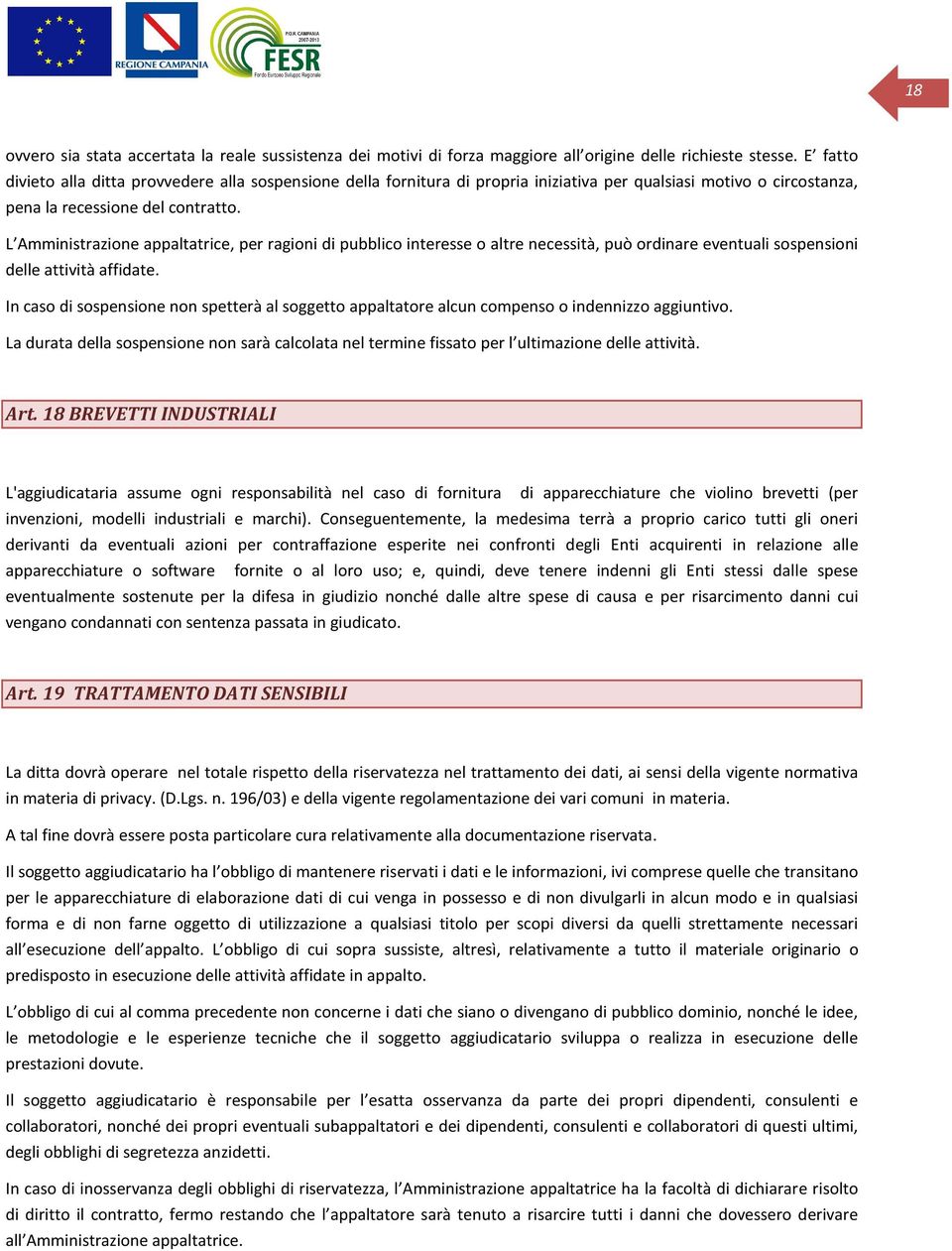 REGIONE CAMPANIA

P.O.R. CAMPANIA 2007-2013 FESR Fondo Europeo Sviluppo Regionale

18

ovvero sia stata accertata la reale sussistenza dei motivi di forza maggiore all'origine delle richieste stesse. E' fatto divieto alla ditta provvedere alla sospensione della fornitura di propria iniziativa per qualsiasi motivo o circostanza, pena la recessione del contratto.

L'Amministrazione appaltatrice, per ragioni di pubblico interesse o altre necessità, può ordinare eventuali sospensioni delle attività affidate.

In caso di sospensione non spetterà al soggetto appaltatore alcun compenso o indennizzo aggiuntivo.

La durata della sospensione non sarà calcolata nel termine fissato per l'ultimazione delle attività.

Art. 18 BREVETTI INDUSTRIALI

L'aggiudicataria assume ogni responsabilità nel caso di fornitura di apparecchiature che violino brevetti (per invenzioni, modelli industriali e marchi). Conseguentemente, la medesima terrà a proprio carico tutti gli oneri derivanti da eventuali azioni per contraffazione esperite nei confronti degli Enti acquirenti in relazione alle apparecchiature o software fornite o al loro uso; e, quindi, deve tenere indenni gli Enti stessi dalle spese eventualmente sostenute per la difesa in giudizio nonché dalle altre spese di causa e per risarcimento danni cui vengano condannati con sentenza passata in giudicato.

Art. 19 TRATTAMENTO DATI SENSIBILI

La ditta dovrà operare nel totale rispetto della riservatezza nel trattamento dei dati, ai sensi della vigente normativa in materia di privacy. (D.Lgs. n. 196/03) e della vigente regolamentazione dei vari comuni in materia.

A tal fine dovrà essere posta particolare cura relativamente alla documentazione riservata.

Il soggetto aggiudicatario ha l'obbligo di mantenere riservati i dati e le informazioni, ivi comprese quelle che transitano per le apparecchiature di elaborazione dati di cui venga in possesso e di non divulgarli in alcun modo e in qualsiasi forma e di non farne oggetto di utilizzazione a qualsiasi titolo per scopi diversi da quelli strettamente necessari all'esecuzione dell'appalto. L'obbligo di cui sopra sussiste, altresì, relativamente a tutto il materiale originario o predisposto in esecuzione delle attività affidate in appalto.

L'obbligo di cui al comma precedente non concerne i dati che siano o divengano di pubblico dominio, nonché le idee, le metodologie e le esperienze tecniche che il soggetto aggiudicatario sviluppa o realizza in esecuzione delle prestazioni dovute.

Il soggetto aggiudicatario è responsabile per l'esatta osservanza da parte dei propri dipendenti, consulenti e collaboratori, nonché dei propri eventuali subappaltatori e dei dipendenti, consulenti e collaboratori di questi ultimi, degli obblighi di segretezza anzidetti.

In caso di inosservanza degli obblighi di riservatezza, l'Amministrazione appaltatrice ha la facoltà di dichiarare risolto di diritto il contratto, fermo restando che l'appaltatore sarà tenuto a risarcire tutti i danni che dovessero derivare all'Amministrazione appaltatrice.